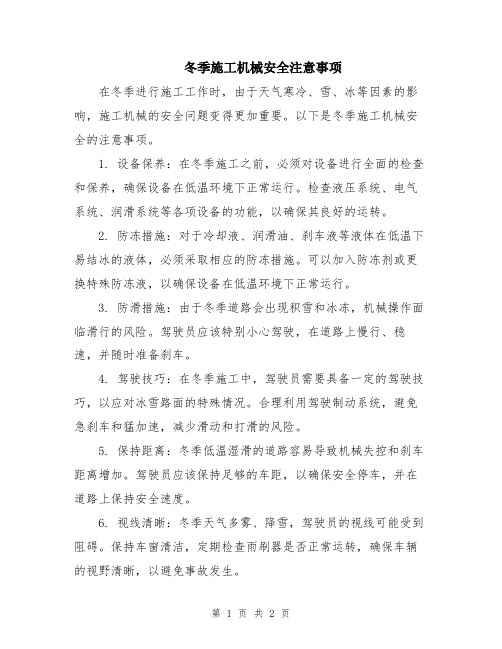 冬季施工机械安全注意事项

在冬季进行施工工作时，由于天气寒冷、雪、冰等因素的影响，施工机械的安全问题变得更加重要。以下是冬季施工机械安全的注意事项。

1. 设备保养：在冬季施工之前，必须对设备进行全面的检查和保养，确保设备在低温环境下正常运行。检查液压系统、电气系统、润滑系统等各项设备的功能，以确保其良好的运转。

2. 防冻措施：对于冷却液、润滑油、刹车液等液体在低温下易结冰的液体，必须采取相应的防冻措施。可以加入防冻剂或更换特殊防冻液，以确保设备在低温环境下正常运行。

3. 防滑措施：由于冬季道路会出现积雪和冰冻，机械操作面临滑行的风险。驾驶员应该特别小心驾驶，在道路上慢行、稳速，并随时准备刹车。

4. 驾驶技巧：在冬季施工中，驾驶员需要具备一定的驾驶技巧，以应对冰雪路面的特殊情况。合理利用驾驶制动系统，避免急刹车和猛加速，减少滑动和打滑的风险。

5. 保持距离：冬季低温湿滑的道路容易导致机械失控和刹车距离增加。驾驶员应该保持足够的车距，以确保安全停车，并在道路上保持安全速度。

6. 视线清晰：冬季天气多雾、降雪，驾驶员的视线可能受到阻碍。保持车窗清洁，定期检查雨刷器是否正常运转，确保车辆的视野清晰，以避免事故发生。

第 1 页 共 2 页